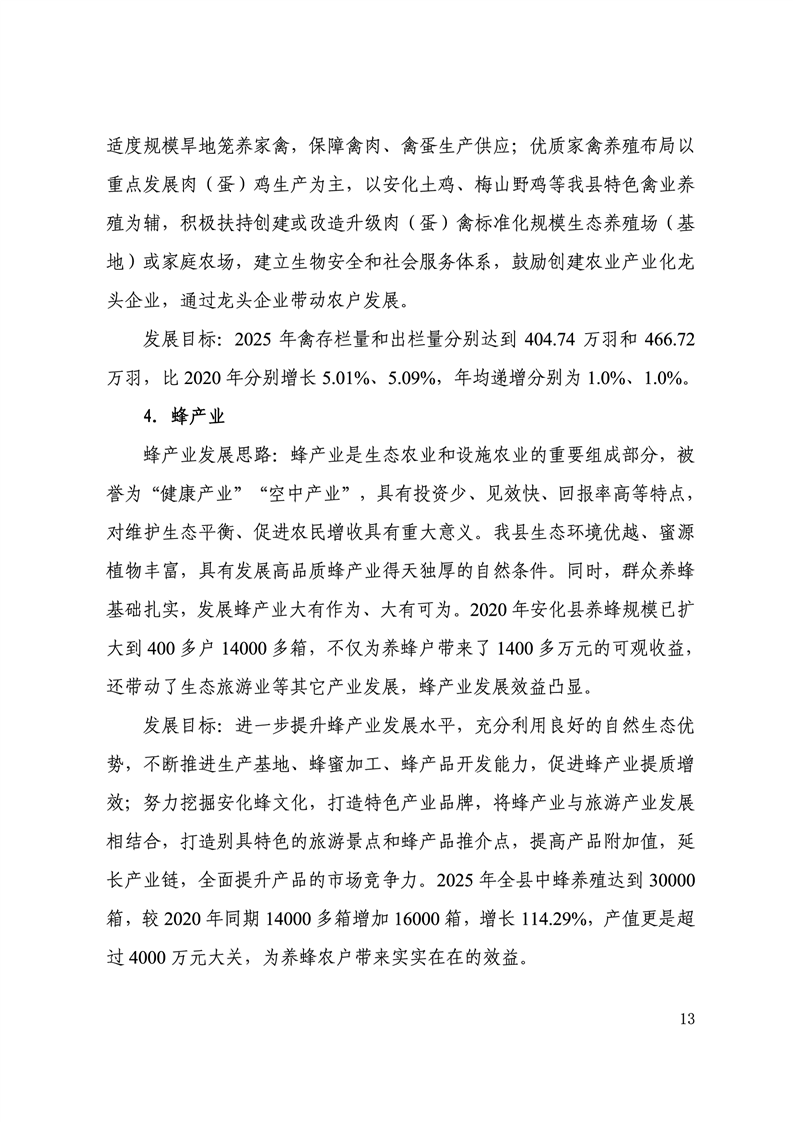 适度规模旱地笼养家禽，保障禽肉、禽蛋生产供应；优质家禽养殖布局以重点发展肉（蛋）鸡生产为主，以安化土鸡、梅山野鸡等我县特色禽业养殖为辅，积极扶持创建或改造升级肉（蛋）禽标准化规模生态养殖场（基地）或家庭农场，建立生物安全和社会服务体系，鼓励创建农业产业化龙头企业，通过龙头企业带动农户发展。

发展目标：2025 年禽存栏量和出栏量分别达到 404.74 万羽和 466.72 万羽，比 2020 年分别增长 5.01%、5.09%，年均递增分别为 1.0%、1.0%。

4. 蜂产业

蜂产业发展思路：蜂产业是生态农业和设施农业的重要组成部分，被誉为“健康产业”“空中产业”，具有投资少、见效快、回报率高等特点，对维护生态平衡、促进农民增收具有重大意义。我县生态环境优越、蜜源植物丰富，具有发展高品质蜂产业得天独厚的自然条件。同时，群众养蜂基础扎实，发展蜂产业大有作为、大有可为。2020 年安化县养蜂规模已扩大到 400 多户 14000 多箱，不仅为养蜂户带来了 1400 多万元的可观收益，还带动了生态旅游业等其它产业发展，蜂产业发展效益凸显。

发展目标：进一步提升蜂产业发展水平，充分利用良好的自然生态优势，不断推进生产基地、蜂蜜加工、蜂产品开发能力，促进蜂产业提质增效；努力挖掘安化蜂文化，打造特色产业品牌，将蜂产业与旅游产业发展相结合，打造别具特色的旅游景点和蜂产品推介点，提高产品附加值，延长产业链，全面提升产品的市场竞争力。2025 年全县中蜂养殖达到 30000 箱，较 2020 年同期 14000 多箱增加 16000 箱，增长 114.29%，产值更是超过 4000 万元大关，为养蜂农户带来实实在在的效益。

13